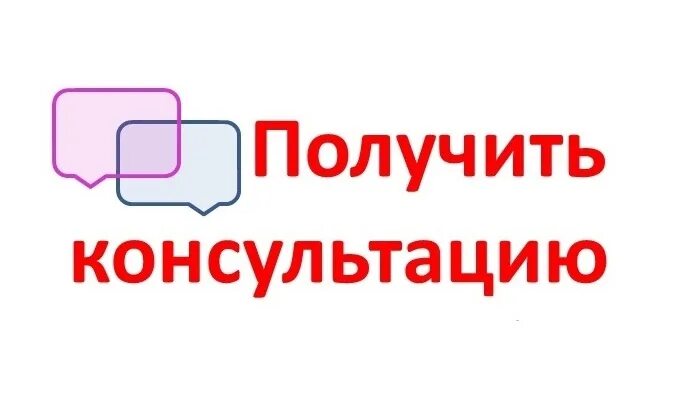 Получить
консультацию